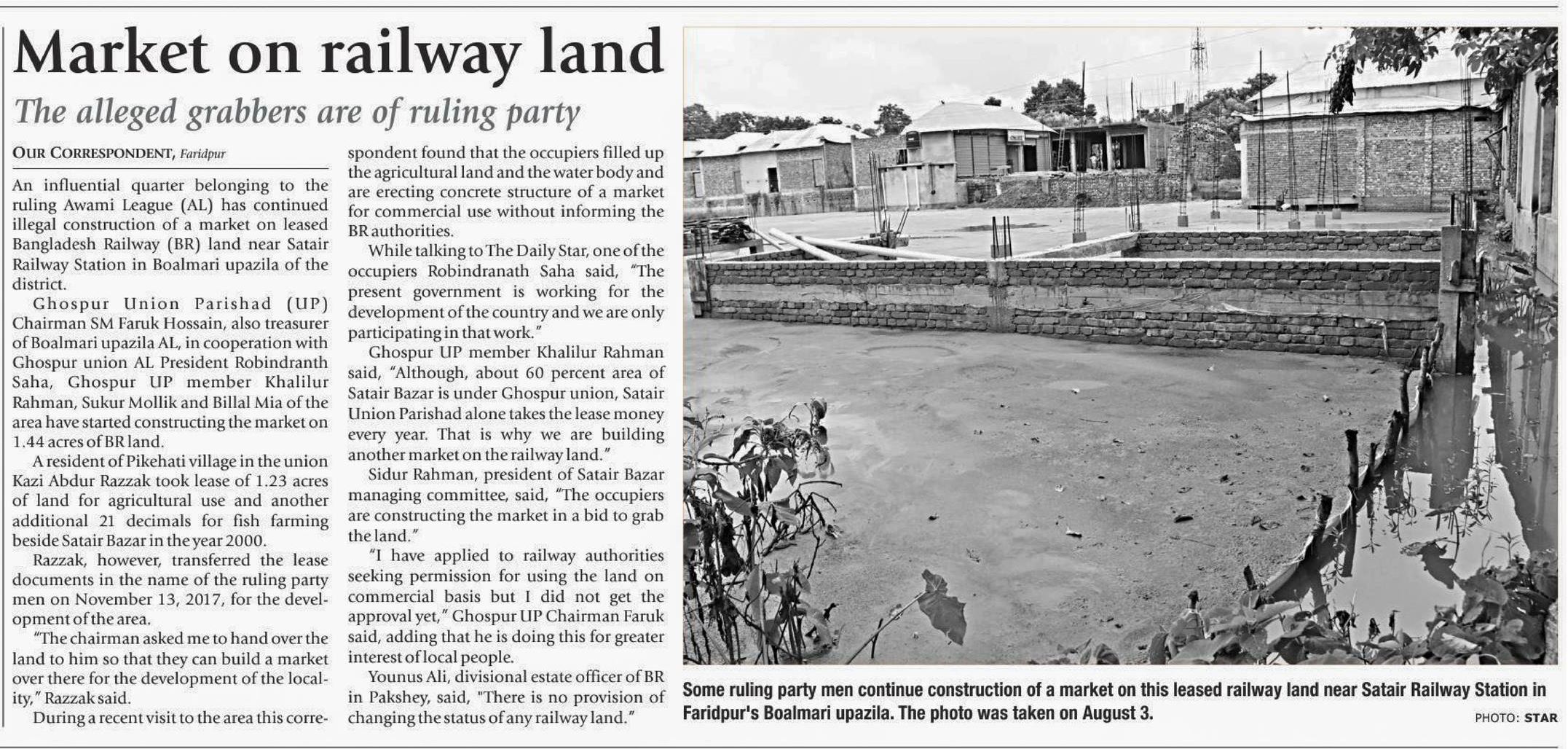 Market on railway land

The alleged grabbers are of ruling party

OUR CORRESPONDENT, Faridpur

An influential quarter belonging to the ruling Awami League (AL) has continued illegal construction of a market on leased Bangladesh Railway (BR) land near Satair Railway Station in Boalmari upazila of the district.

Ghospur Union Parishad (UP) Chairman SM Faruk Hossain, also treasurer of Boalmari upazila AL, in cooperation with Ghospur union AL President Robindranth Saha, Ghospur UP member Khalilur Rahman, Sukur Mollik and Billal Mia of the area have started constructing the market on 1.44 acres of BR land.

A resident of Pikehati village in the union Kazi Abdur Razzak took lease of 1.23 acres of land for agricultural use and another additional 21 decimals for fish farming beside Satair Bazar in the year 2000.

Razzak, however, transferred the lease documents in the name of the ruling party men on November 13, 2017, for the development of the area.

"The chairman asked me to hand over the land to him so that they can build a market over there for the development of the locality," Razzak said.

During a recent visit to the area this correspondent found that the occupiers filled up the agricultural land and the water body and are erecting concrete structure of a market for commercial use without informing the BR authorities.

While talking to The Daily Star, one of the occupiers Robindranath Saha said, "The present government is working for the development of the country and we are only participating in that work."

Ghospur UP member Khalilur Rahman said, "Although, about 60 percent area of Satair Bazar is under Ghospur union, Satair Union Parishad alone takes the lease money every year. That is why we are building another market on the railway land."

Sidur Rahman, president of Satair Bazar managing committee, said, "The occupiers are constructing the market in a bid to grab the land."

"I have applied to railway authorities seeking permission for using the land on commercial basis but I did not get the approval yet," Ghospur UP Chairman Faruk said, adding that he is doing this for greater interest of local people.

Younus Ali, divisional estate officer of BR in Pakshey, said, "There is no provision of changing the status of any railway land."

Some ruling party men continue construction of a market on this leased railway land near Satair Railway Station in Faridpur's Boalmari upazila. The photo was taken on August 3.

PHOTO: STAR